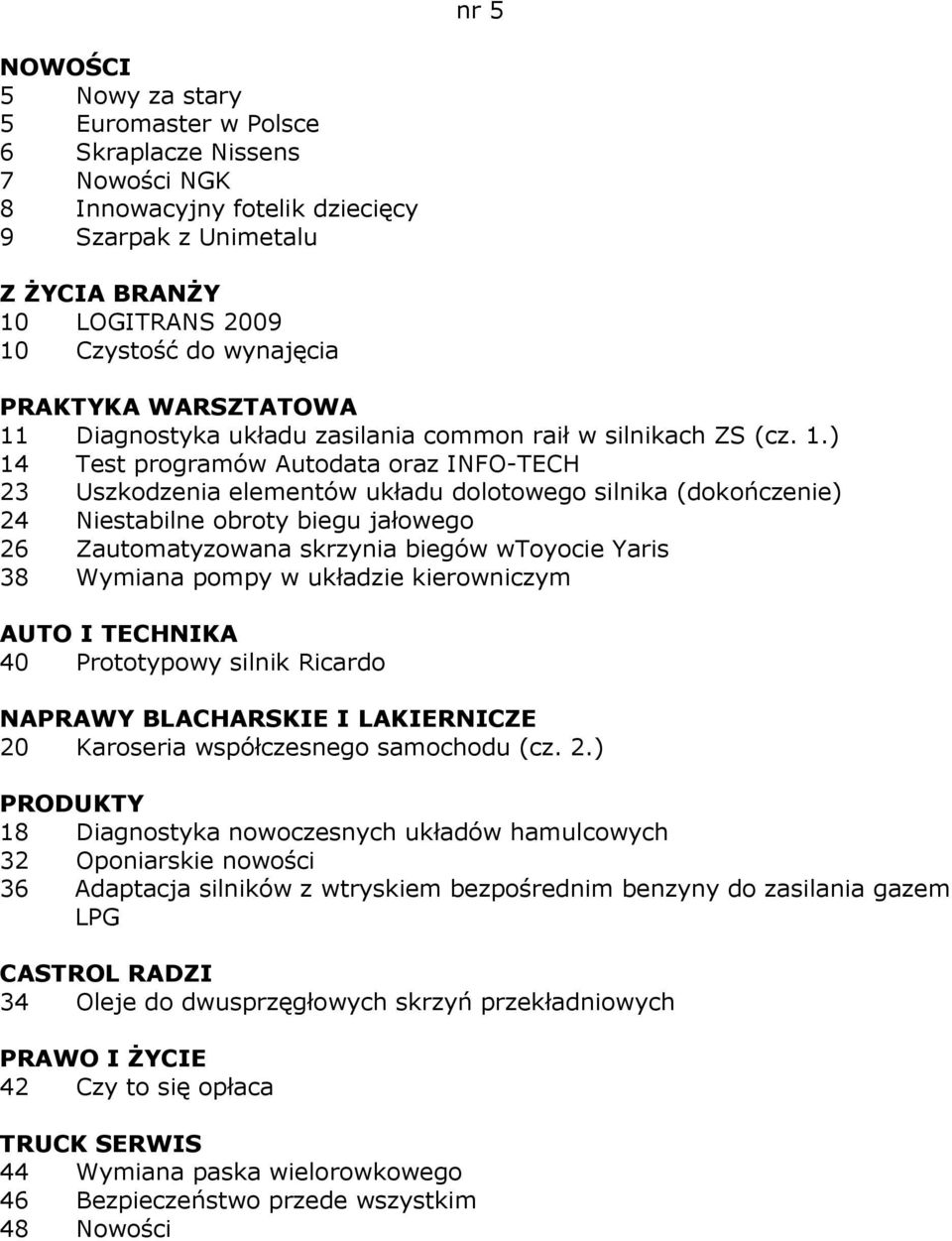 nr 5

NOWOŚCI
5 Nowy za stary
5 Euromaster w Polsce
6 Skraplacze Nissens
7 Nowości NGK
8 Innowacyjny fotelik dziecięcy
9 Szarpak z Unimetalu

Z ŻYCIA BRANŻY
10 LOGITRANS 2009
10 Czystość do wynajęcia

PRAKTYKA WARSZTATOWA
11 Diagnostyka układu zasilania common raił w silnikach ZS (cz. 1.)
14 Test programów Autodata oraz INFO-TECH
23 Uszkodzenia elementów układu dolotowego silnika (dokończenie)
24 Niestabilne obroty biegu jałowego
26 Zautomatyzowana skrzynia biegów wToyocie Yaris
38 Wymiana pompy w układzie kierowniczym

AUTO I TECHNIKA
40 Prototypowy silnik Ricardo

NAPRAWY BLACHARSKIE I LAKIERNICZE
20 Karoseria współczesnego samochodu (cz. 2.)

PRODUKTY
18 Diagnostyka nowoczesnych układów hamulcowych
32 Oponiarskie nowości
36 Adaptacja silników z wtryskiem bezpośrednim benzyny do zasilania gazem LPG

CASTROL RADZI
34 Oleje do dwusprzęgłowych skrzyń przekładniowych

PRAWO I ŻYCIE
42 Czy to się opłaca

TRUCK SERWIS
44 Wymiana paska wielorowkowego
46 Bezpieczeństwo przede wszystkim
48 Nowości